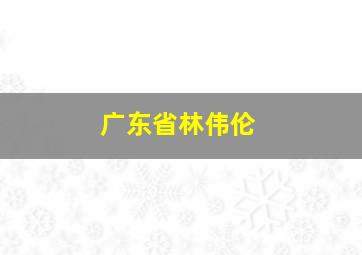 广东省林伟伦